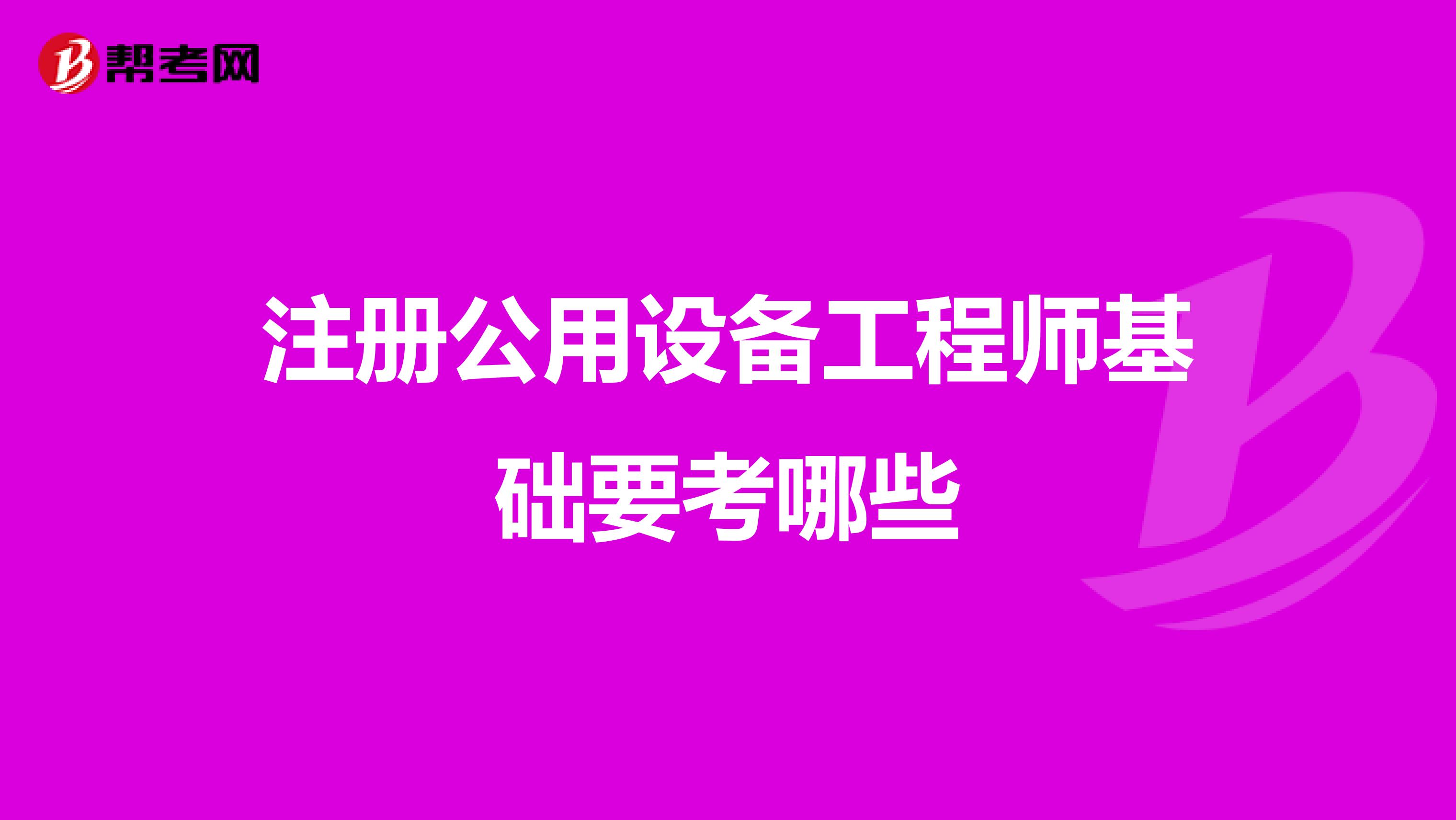 帮考网

注册公用设备工程师基础要考哪些